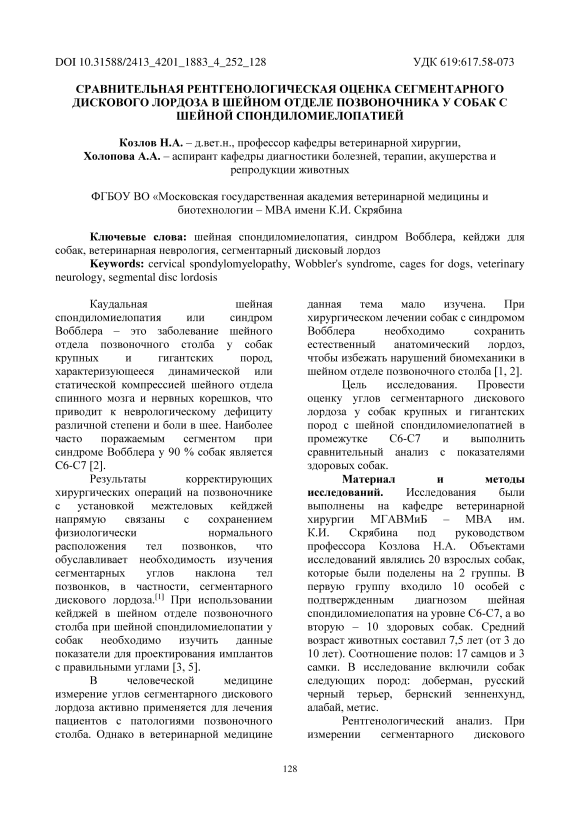 DOI 10.31588/2413_4201_1883_4_252_128

УДК 619:617.58-073

СРАВНИТЕЛЬНАЯ РЕНТГЕНОЛОГИЧЕСКАЯ ОЦЕНКА СЕГМЕНТАРНОГО ДИСКОВОГО ЛОРДОЗА В ШЕЙНОМ ОТДЕЛЕ ПОЗВОНОЧНИКА У СОБАК С ШЕЙНОЙ СПОНДИЛОМИЕЛОПАТИЕЙ

Козлов Н.А. – д.вет.н., профессор кафедры ветеринарной хирургии,
Холопова А.А. – аспирант кафедры диагностики болезней, терапии, акушерства и репродукции животных

ФГБОУ ВО «Московская государственная академия ветеринарной медицины и биотехнологии – МВА имени К.И. Скрябина

Ключевые слова: шейная спондиломиелопатия, синдром Вобблера, кейджи для собак, ветеринарная неврология, сегментарный дисковый лордоз
Keywords: cervical spondylomyelopathy, Wobbler's syndrome, cages for dogs, veterinary neurology, segmental disc lordosis

Каудальная шейная спондиломиелопатия или синдром Вобблера – это заболевание шейного отдела позвоночного столба у собак крупных и гигантских пород, характеризующееся динамической или статической компрессией шейного отдела спинного мозга и нервных корешков, что приводит к неврологическому дефициту различной степени и боли в шее. Наиболее часто поражаемым сегментом при синдроме Вобблера у 90 % собак является С6-С7 [2].

Результаты корректирующих хирургических операций на позвоночнике с установкой межтеловых кейджей напрямую связаны с сохранением физиологически нормального расположения тел позвонков, что обуславливает необходимость изучения сегментарных углов наклона тел позвонков, в частности, сегментарного дискового лордоза.[1] При использовании кейджей в шейном отделе позвоночного столба при шейной спондиломиелопатии у собак необходимо изучить данные показатели для проектирования имплантов с правильными углами [3, 5].

В человеческой медицине измерение углов сегментарного дискового лордоза активно применяется для лечения пациентов с патологиями позвоночного столба. Однако в ветеринарной медицине данная тема мало изучена. При хирургическом лечении собак с синдромом Вобблера необходимо сохранить естественный анатомический лордоз, чтобы избежать нарушений биомеханики в шейном отделе позвоночного столба [1, 2].

Цель исследования. Провести оценку углов сегментарного дискового лордоза у собак крупных и гигантских пород с шейной спондиломиелопатией в промежутке С6-С7 и выполнить сравнительный анализ с показателями здоровых собак.

Материал и методы исследований. Исследования были выполнены на кафедре ветеринарной хирургии МГАВМиБ – МВА им. К.И. Скрябина под руководством профессора Козлова Н.А. Объектами исследований являлись 20 взрослых собак, которые были поделены на 2 группы. В первую группу входило 10 особей с подтвержденным диагнозом шейная спондиломиелопатия на уровне С6-С7, а во вторую – 10 здоровых собак. Средний возраст животных составил 7,5 лет (от 3 до 10 лет). Соотношение полов: 17 самцов и 3 самки. В исследование включили собак следующих пород: доберман, русский черный терьер, бернский зенненхунд, алабай, метис.

Рентгенологический анализ. При измерении сегментарного дискового

128